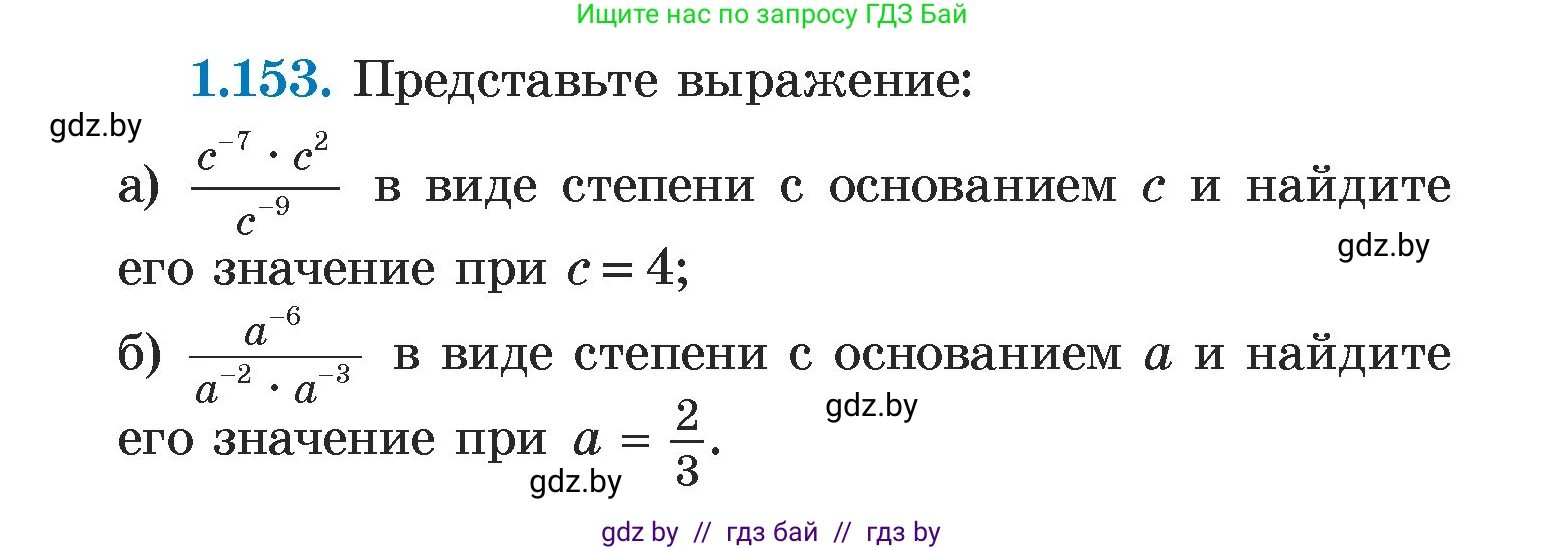 Ищите нас по запросу ГДЗ Бай

1.153. Представьте выражение:

gdz.by

а) $\frac{c^{-7} \cdot c^{2}}{c^{-9}}$ в виде степени с основанием $c$ и найдите его значение при $c = 4$;

gdz.by

б) $\frac{a^{-6}}{a^{-2} \cdot a^{-3}}$ в виде степени с основанием $a$ и найдите его значение при $a = \frac{2}{3}$.

gdz.by

gdz.by

gdz by // гдз бай // гдз by